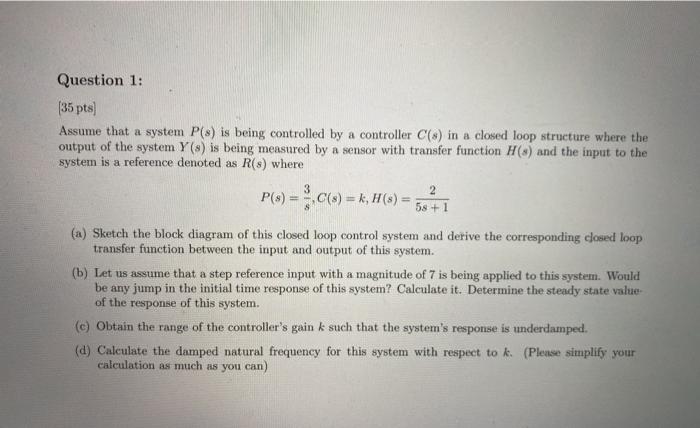 Question 1:

[35 pts]

Assume that a system $P(s)$ is being controlled by a controller $C(s)$ in a closed loop structure where the output of the system $Y(s)$ is being measured by a sensor with transfer function $H(s)$ and the input to the system is a reference denoted as $R(s)$ where

$P(s) = \frac{3}{s}, C(s) = k, H(s) = \frac{2}{5s+1}$

(a) Sketch the block diagram of this closed loop control system and derive the corresponding closed loop transfer function between the input and output of this system.

(b) Let us assume that a step reference input with a magnitude of 7 is being applied to this system. Would be any jump in the initial time response of this system? Calculate it. Determine the steady state value of the response of this system.

(c) Obtain the range of the controller's gain $k$ such that the system's response is underdamped.

(d) Calculate the damped natural frequency for this system with respect to $k$. (Please simplify your calculation as much as you can)